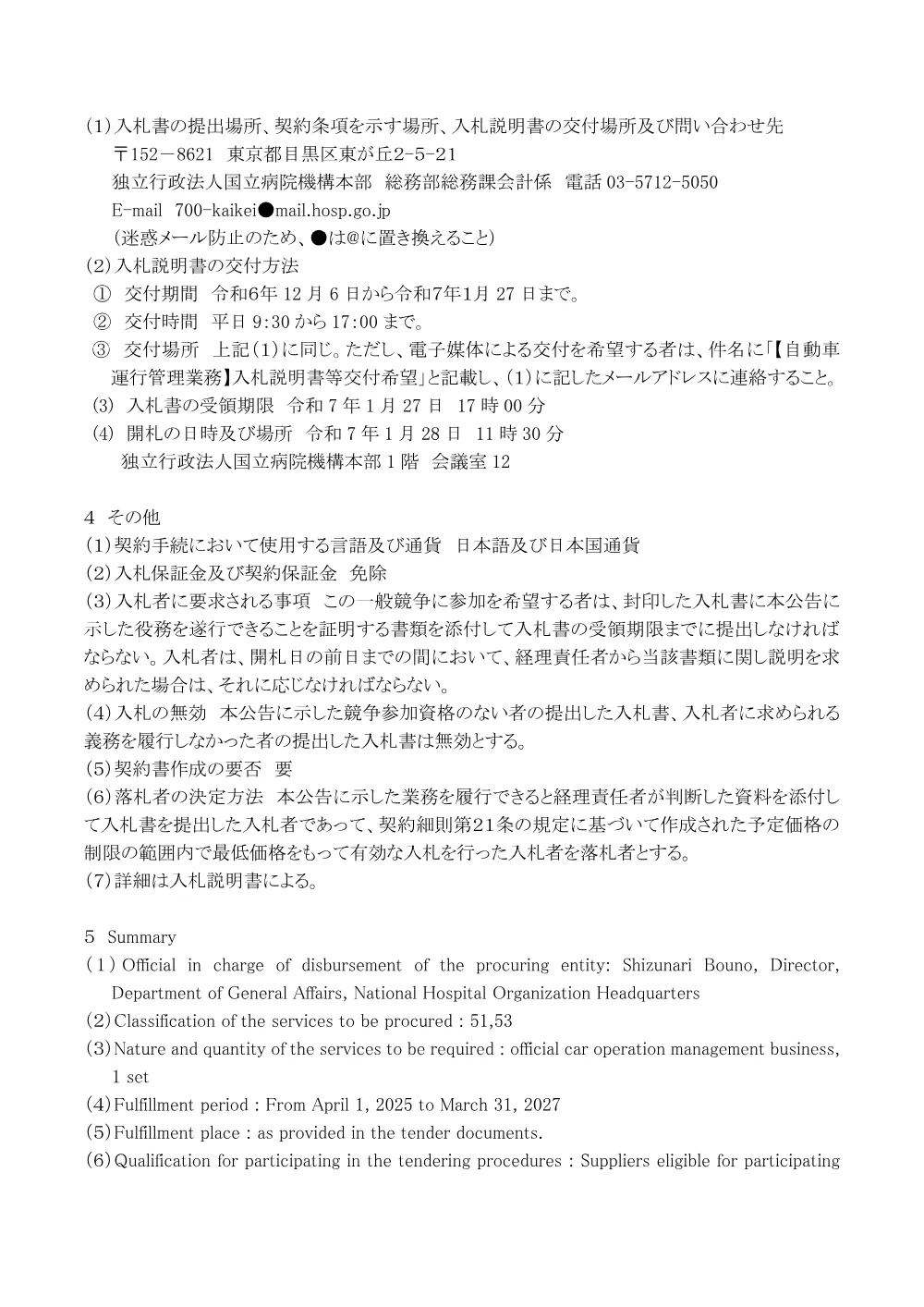 (1)入札書の提出場所、契約条項を示す場所、入札説明書の交付場所及び問い合わせ先
〒152－8621 東京都目黒区東が丘2-5-21
独立行政法人国立病院機構本部 総務部総務課会計係 電話 03-5712-5050
E-mail 700-kaikei●mail.hosp.go.jp
（迷惑メール防止のため、●は@に置き換えること）
(2)入札説明書の交付方法
① 交付期間 令和6年 12 月 6 日から令和7年1月 27 日まで。
② 交付時間 平日 9:30 から 17:00 まで。
③ 交付場所 上記(1)に同じ。ただし、電子媒体による交付を希望する者は、件名に「【自動車運行管理業務】入札説明書等交付希望」と記載し、(1)に記したメールアドレスに連絡すること。
(3) 入札書の受領期限 令和 7 年 1 月 27 日 17 時 00 分
(4) 開札の日時及び場所 令和 7 年 1 月 28 日 11 時 30 分
独立行政法人国立病院機構本部 1 階 会議室 12

4 その他
(1)契約手続において使用する言語及び通貨 日本語及び日本国通貨
(2)入札保証金及び契約保証金 免除
(3)入札者に要求される事項 この一般競争に参加を希望する者は、封印した入札書に本公告に示した役務を遂行できることを証明する書類を添付して入札書の受領期限までに提出しなければならない。入札者は、開札日の前日までの間において、経理責任者から当該書類に関し説明を求められた場合は、それに応じなければならない。
(4)入札の無効 本公告に示した競争参加資格のない者の提出した入札書、入札者に求められる義務を履行しなかった者の提出した入札書は無効とする。
(5)契約書作成の要否 要
(6)落札者の決定方法 本公告に示した業務を履行できると経理責任者が判断した資料を添付して入札書を提出した入札者であって、契約細則第21条の規定に基づいて作成された予定価格の制限の範囲内で最低価格をもって有効な入札を行った入札者を落札者とする。
(7)詳細は入札説明書による。

5 Summary
(1) Official in charge of disbursement of the procuring entity: Shizunari Bouno, Director, Department of General Affairs, National Hospital Organization Headquarters
(2) Classification of the services to be procured : 51,53
(3) Nature and quantity of the services to be required : official car operation management business, 1 set
(4) Fulfillment period : From April 1, 2025 to March 31, 2027
(5) Fulfillment place : as provided in the tender documents.
(6) Qualification for participating in the tendering procedures : Suppliers eligible for participating